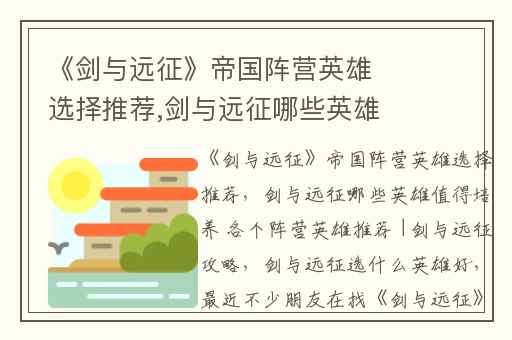 《剑与远征》帝国阵营英雄选择推荐,剑与远征哪些英雄

《剑与远征》帝国阵营英雄选择推荐，剑与远征哪些英雄值得培养 各个阵营英雄推荐丨剑与远征攻略，剑与远征选什么英雄好，最近不少朋友在找《剑与远征》